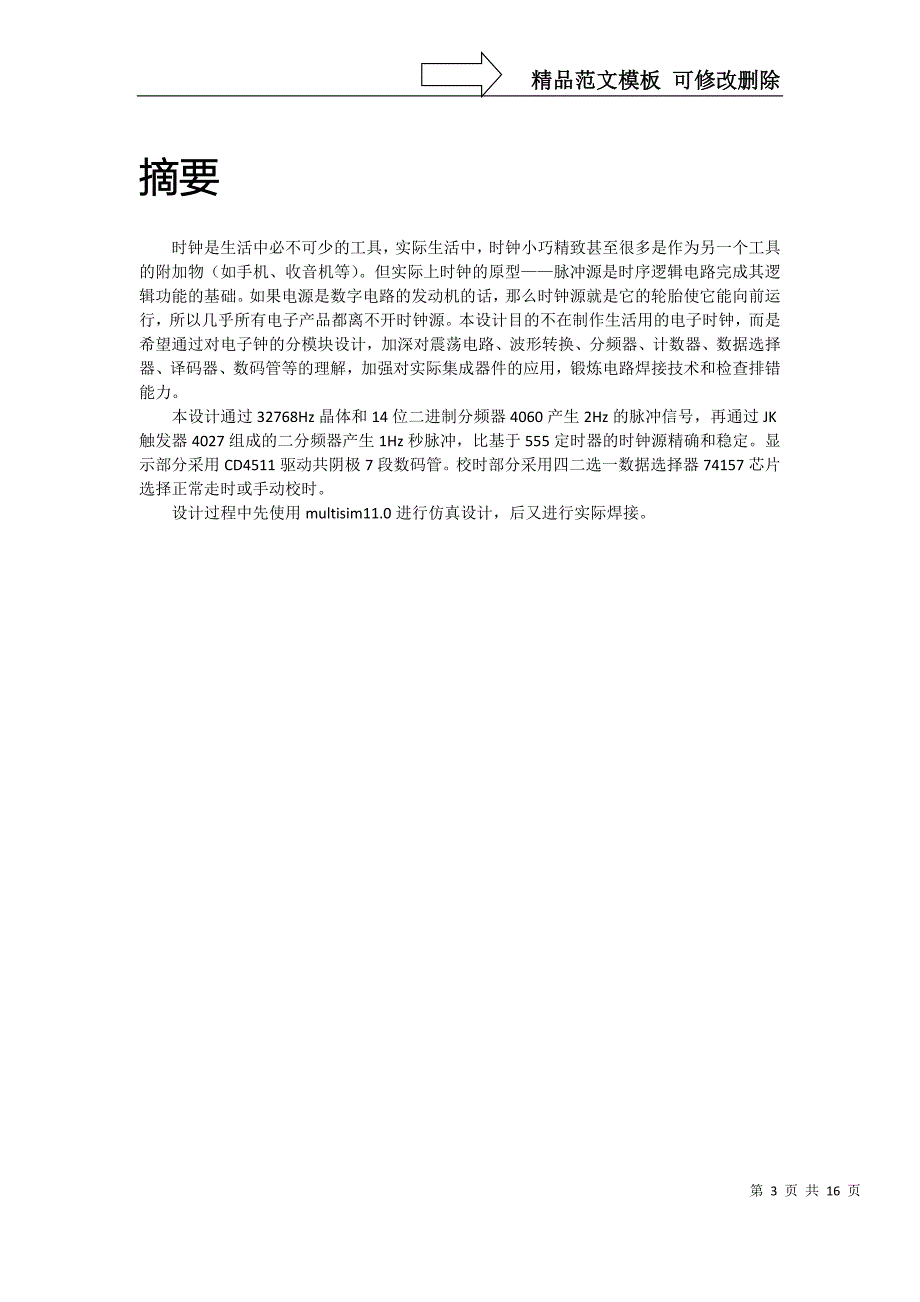 精品范文模板 可修改删除

摘要

时钟是生活中必不可少的工具，实际生活中，时钟小巧精致甚至很多是作为另一个工具的附加物（如手机、收音机等）。但实际上时钟的原型——脉冲源是时序逻辑电路完成其逻辑功能的基础。如果电源是数字电路的发动机的话，那么时钟源就是它的轮胎使它能向前运行，所以几乎所有电子产品都离不开时钟源。本设计目的不在制作生活用的电子时钟，而是希望通过对电子钟的分模块设计，加深对震荡电路、波形转换、分频器、计数器、数据选择器、译码器、数码管等的理解，加强对实际集成器件的应用，锻炼电路焊接技术和检查排错能力。

本设计通过 32768Hz 晶体和 14 位二进制分频器 4060 产生 2Hz 的脉冲信号，再通过 JK 触发器 4027 组成的二分频器产生 1Hz 秒脉冲，比基于 555 定时器的时钟源精确和稳定。显示部分采用 CD4511 驱动共阴极 7 段数码管。校时部分采用四二选一数据选择器 74157 芯片选择正常走时或手动校时。

设计过程中先使用 multisim11.0 进行仿真设计，后又进行实际焊接。

第 3 页 共 16 页